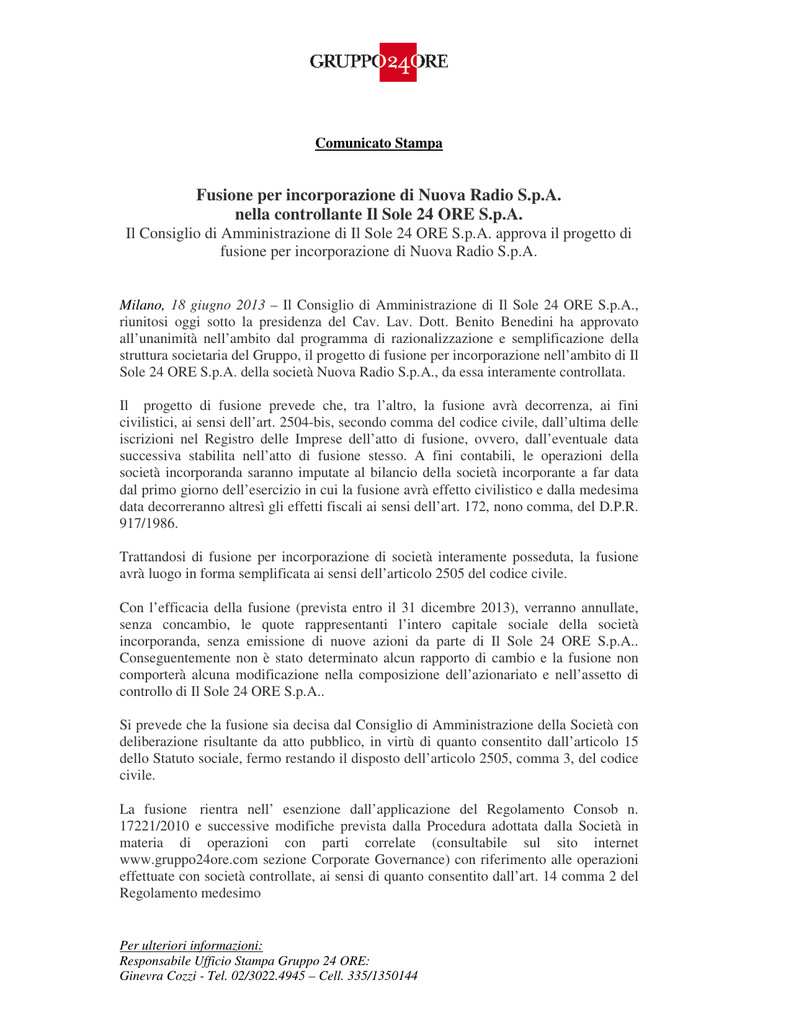 GRUPPO24ORE

Comunicato Stampa

Fusione per incorporazione di Nuova Radio S.p.A. nella controllante Il Sole 24 ORE S.p.A.
Il Consiglio di Amministrazione di Il Sole 24 ORE S.p.A. approva il progetto di fusione per incorporazione di Nuova Radio S.p.A.

Milano, 18 giugno 2013 – Il Consiglio di Amministrazione di Il Sole 24 ORE S.p.A., riunitosi oggi sotto la presidenza del Cav. Lav. Dott. Benito Benedini ha approvato all'unanimità nell'ambito dal programma di razionalizzazione e semplificazione della struttura societaria del Gruppo, il progetto di fusione per incorporazione nell'ambito di Il Sole 24 ORE S.p.A. della società Nuova Radio S.p.A., da essa interamente controllata.

Il progetto di fusione prevede che, tra l'altro, la fusione avrà decorrenza, ai fini civilistici, ai sensi dell'art. 2504-bis, secondo comma del codice civile, dall'ultima delle iscrizioni nel Registro delle Imprese dell'atto di fusione, ovvero, dall'eventuale data successiva stabilita nell'atto di fusione stesso. A fini contabili, le operazioni della società incorporanda saranno imputate al bilancio della società incorporante a far data dal primo giorno dell'esercizio in cui la fusione avrà effetto civilistico e dalla medesima data decorreranno altresì gli effetti fiscali ai sensi dell'art. 172, nono comma, del D.P.R. 917/1986.

Trattandosi di fusione per incorporazione di società interamente posseduta, la fusione avrà luogo in forma semplificata ai sensi dell'articolo 2505 del codice civile.

Con l'efficacia della fusione (prevista entro il 31 dicembre 2013), verranno annullate, senza concambio, le quote rappresentanti l'intero capitale sociale della società incorporanda, senza emissione di nuove azioni da parte di Il Sole 24 ORE S.p.A.. Conseguentemente non è stato determinato alcun rapporto di cambio e la fusione non comporterà alcuna modificazione nella composizione dell'azionariato e nell'assetto di controllo di Il Sole 24 ORE S.p.A..

Si prevede che la fusione sia decisa dal Consiglio di Amministrazione della Società con deliberazione risultante da atto pubblico, in virtù di quanto consentito dall'articolo 15 dello Statuto sociale, fermo restando il disposto dell'articolo 2505, comma 3, del codice civile.

La fusione rientra nell' esenzione dall'applicazione del Regolamento Consob n. 17221/2010 e successive modifiche prevista dalla Procedura adottata dalla Società in materia di operazioni con parti correlate (consultabile sul sito internet www.gruppo24ore.com sezione Corporate Governance) con riferimento alle operazioni effettuate con società controllate, ai sensi di quanto consentito dall'art. 14 comma 2 del Regolamento medesimo

Per ulteriori informazioni:
Responsabile Ufficio Stampa Gruppo 24 ORE:
Ginevra Cozzi - Tel. 02/3022.4945 – Cell. 335/1350144